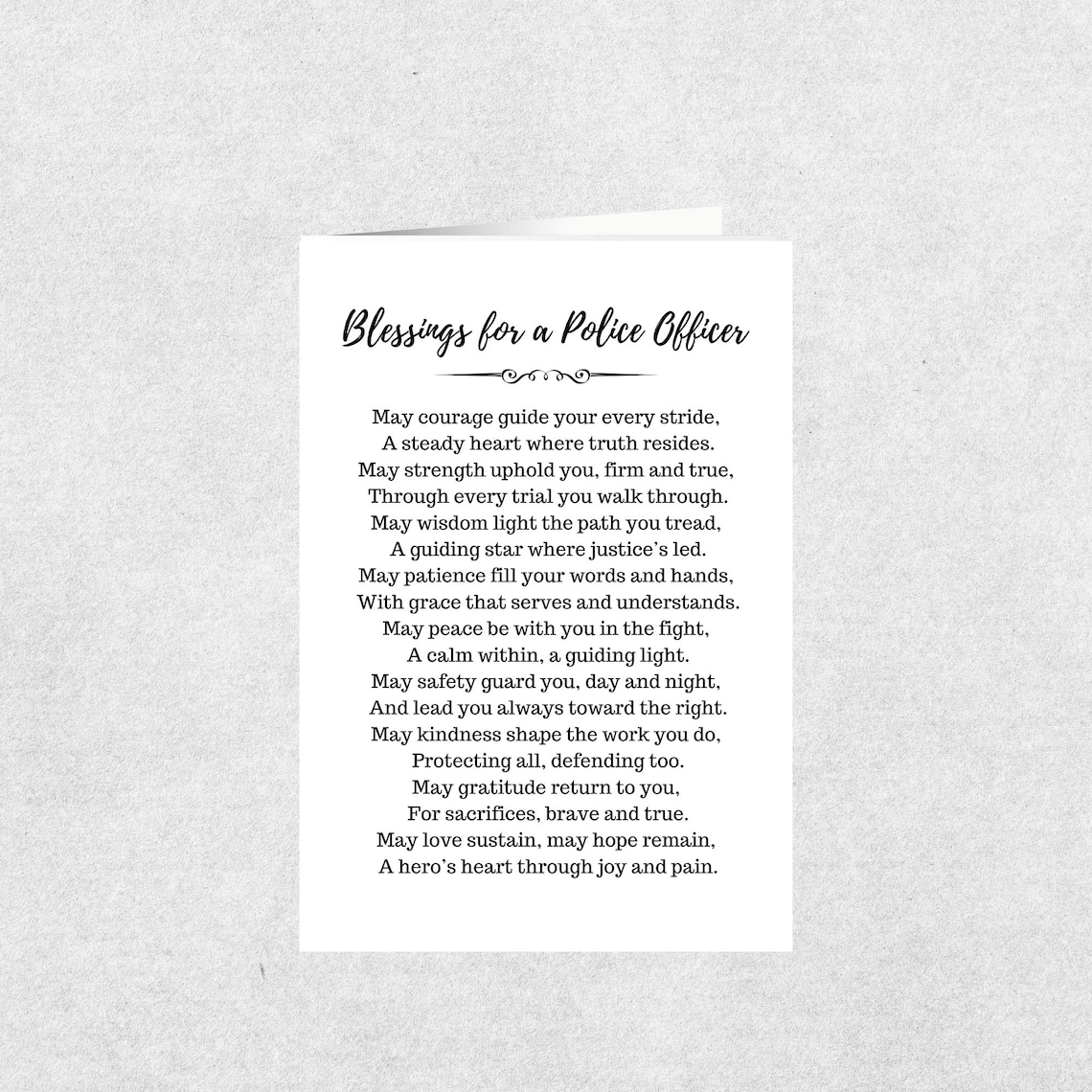 Blessings for a Police Officer

May courage guide your every stride,
A steady heart where truth resides.
May strength uphold you, firm and true,
Through every trial you walk through.
May wisdom light the path you tread,
A guiding star where justice's led.
May patience fill your words and hands,
With grace that serves and understands.
May peace be with you in the fight,
A calm within, a guiding light.
May safety guard you, day and night,
And lead you always toward the right.
May kindness shape the work you do,
Protecting all, defending too.
May gratitude return to you,
For sacrifices, brave and true.
May love sustain, may hope remain,
A hero's heart through joy and pain.